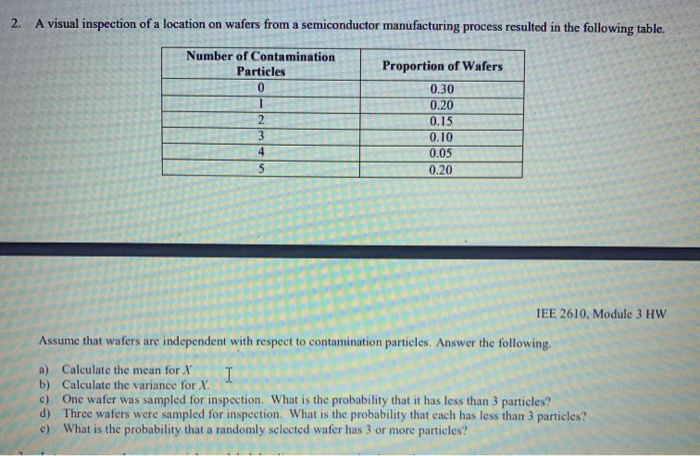 2. A visual inspection of a location on wafers from a semiconductor manufacturing process resulted in the following table.

| Number of Contamination Particles | Proportion of Wafers |
|---|---|
| 0 | 0.30 |
| 1 | 0.20 |
| 2 | 0.15 |
| 3 | 0.10 |
| 4 | 0.05 |
| 5 | 0.20 |

IEE 2610, Module 3 HW

Assume that wafers are independent with respect to contamination particles. Answer the following.

a) Calculate the mean for $X$
b) Calculate the variance for $X$.
c) One wafer was sampled for inspection. What is the probability that it has less than 3 particles?
d) Three wafers were sampled for inspection. What is the probability that each has less than 3 particles?
e) What is the probability that a randomly selected wafer has 3 or more particles?